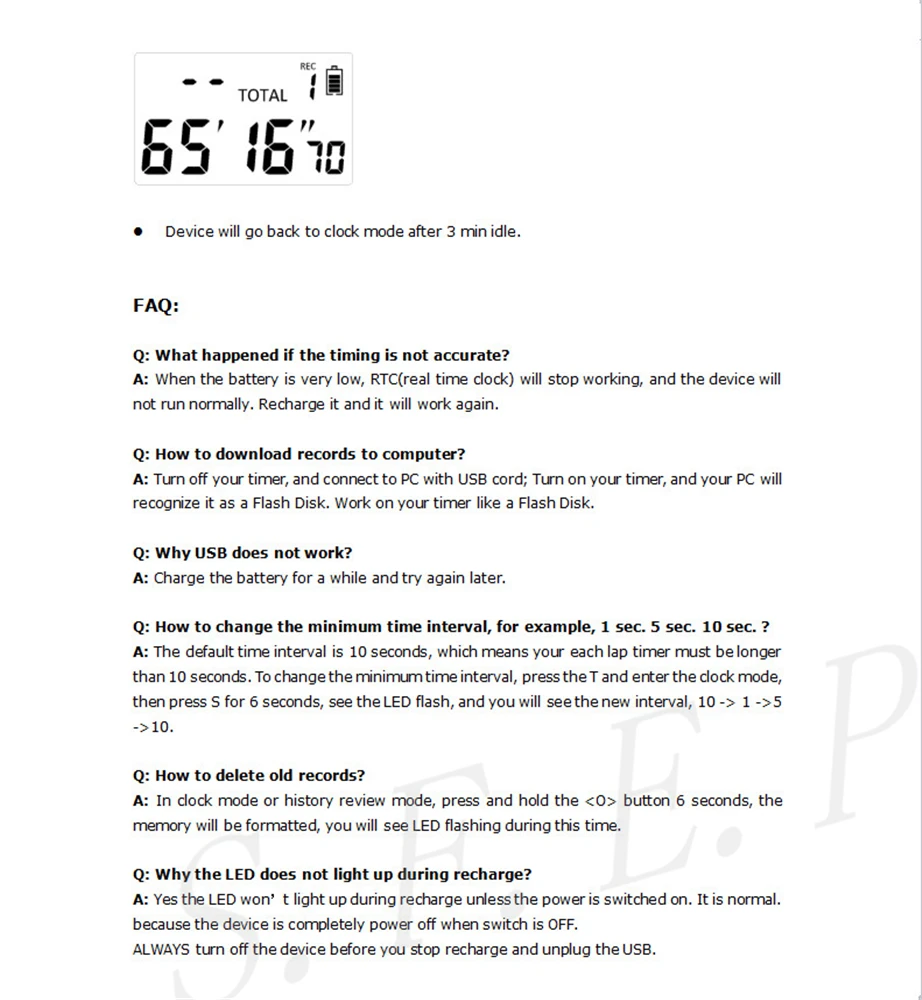 REC
-- TOTAL 1
65' 16" 70

• Device will go back to clock mode after 3 min idle.

FAQ:

Q: What happened if the timing is not accurate?
A: When the battery is very low, RTC(real time clock) will stop working, and the device will not run normally. Recharge it and it will work again.

Q: How to download records to computer?
A: Turn off your timer, and connect to PC with USB cord; Turn on your timer, and your PC will recognize it as a Flash Disk. Work on your timer like a Flash Disk.

Q: Why USB does not work?
A: Charge the battery for a while and try again later.

Q: How to change the minimum time interval, for example, 1 sec. 5 sec. 10 sec. ?
A: The default time interval is 10 seconds, which means your each lap timer must be longer than 10 seconds. To change the minimum time interval, press the T and enter the clock mode, then press S for 6 seconds, see the LED flash, and you will see the new interval, 10 -> 1 ->5 ->10.

Q: How to delete old records?
A: In clock mode or history review mode, press and hold the <O> button 6 seconds, the memory will be formatted, you will see LED flashing during this time.

Q: Why the LED does not light up during recharge?
A: Yes the LED won' t light up during recharge unless the power is switched on. It is normal. because the device is completely power off when switch is OFF.
ALWAYS turn off the device before you stop recharge and unplug the USB.

S. F. E. P